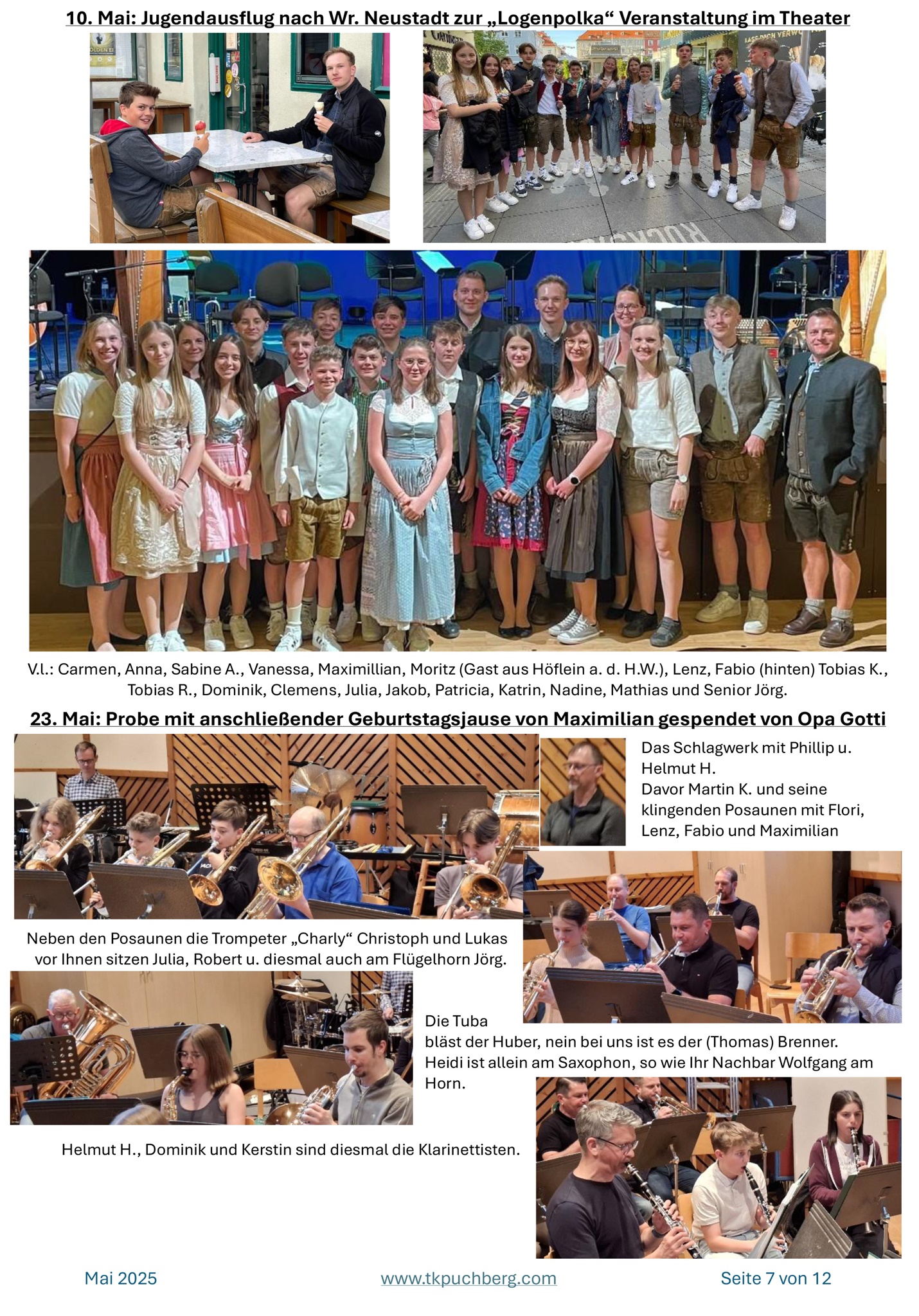 10. Mai: Jugendausflug nach Wr. Neustadt zur „Logenpolka“ Veranstaltung im Theater

V.l.: Carmen, Anna, Sabine A., Vanessa, Maximillian, Moritz (Gast aus Höflein a. d. H.W.), Lenz, Fabio (hinten) Tobias K., Tobias R., Dominik, Clemens, Julia, Jakob, Patricia, Katrin, Nadine, Mathias und Senior Jörg.

23. Mai: Probe mit anschließender Geburtstagsjause von Maximilian gespendet von Opa Gotti

Das Schlagwerk mit Phillip u. Helmut H.
Davor Martin K. und seine klingenden Posaunen mit Flori, Lenz, Fabio und Maximilian

Neben den Posaunen die Trompeter „Charly“ Christoph und Lukas vor Ihnen sitzen Julia, Robert u. diesmal auch am Flügelhorn Jörg.

Die Tuba
bläst der Huber, nein bei uns ist es der (Thomas) Brenner.
Heidi ist allein am Saxophon, so wie Ihr Nachbar Wolfgang am Horn.

Helmut H., Dominik und Kerstin sind diesmal die Klarinettisten.

Mai 2025 www.tkpuchberg.com Seite 7 von 12